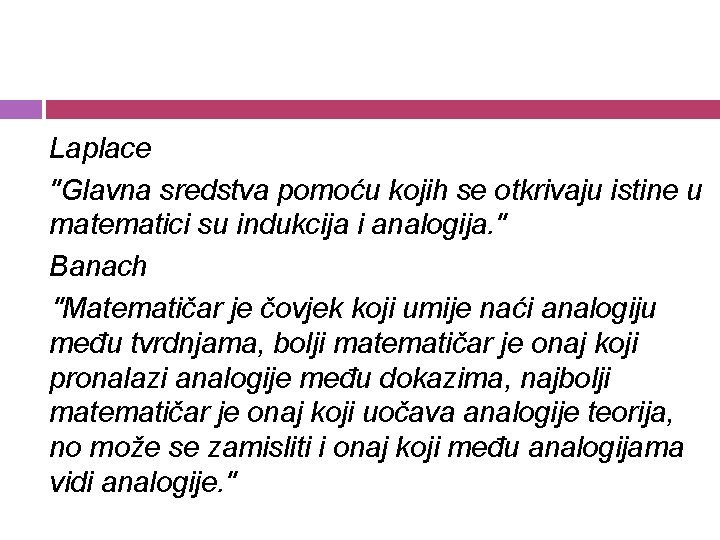 Laplace

"Glavna sredstva pomoću kojih se otkrivaju istine u matematici su indukcija i analogija."

Banach

"Matematičar je čovjek koji umije naći analogiju među tvrdnjama, bolji matematičar je onaj koji pronalazi analogije među dokazima, najbolji matematičar je onaj koji uočava analogije teorija, no može se zamisliti i onaj koji među analogijama vidi analogije."